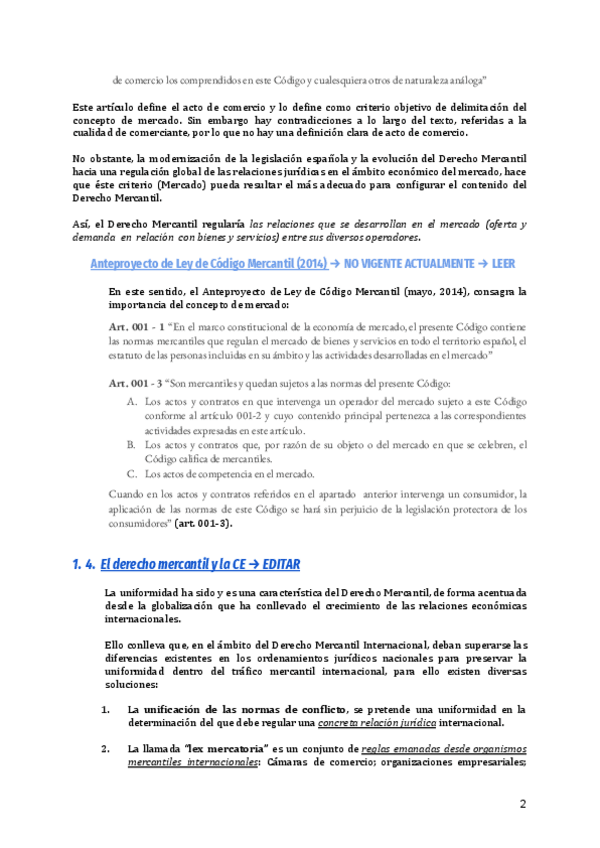 de comercio los comprendidos en este Código y cualesquiera otros de naturaleza análoga"

Este artículo define el acto de comercio y lo define como criterio objetivo de delimitación del concepto de mercado. Sin embargo hay contradicciones a lo largo del texto, referidas a la cualidad de comerciante, por lo que no hay una definición clara de acto de comercio.

No obstante, la modernización de la legislación española y la evolución del Derecho Mercantil hacia una regulación global de las relaciones jurídicas en el ámbito económico del mercado, hace que éste criterio (Mercado) pueda resultar el más adecuado para configurar el contenido del Derecho Mercantil.

Así, el Derecho Mercantil regularía las relaciones que se desarrollan en el mercado (oferta y demanda en relación con bienes y servicios) entre sus diversos operadores.

Anteproyecto de Ley de Código Mercantil (2014) → NO VIGENTE ACTUALMENTE → LEER

En este sentido, el Anteproyecto de Ley de Código Mercantil (mayo, 2014), consagra la importancia del concepto de mercado:

Art. 001 - 1 "En el marco constitucional de la economía de mercado, el presente Código contiene las normas mercantiles que regulan el mercado de bienes y servicios en todo el territorio español, el estatuto de las personas incluidas en su ámbito y las actividades desarrolladas en el mercado"

Art. 001 - 3 "Son mercantiles y quedan sujetos a las normas del presente Código:
A. Los actos y contratos en que intervenga un operador del mercado sujeto a este Código conforme al artículo 001-2 y cuyo contenido principal pertenezca a las correspondientes actividades expresadas en este artículo.
B. Los actos y contratos que, por razón de su objeto o del mercado en que se celebren, el Código califica de mercantiles.
C. Los actos de competencia en el mercado.

Cuando en los actos y contratos referidos en el apartado anterior intervenga un consumidor, la aplicación de las normas de este Código se hará sin perjuicio de la legislación protectora de los consumidores" (art. 001-3).

1. 4. El derecho mercantil y la CE → EDITAR

La uniformidad ha sido y es una característica del Derecho Mercantil, de forma acentuada desde la globalización que ha conllevado el crecimiento de las relaciones económicas internacionales.

Ello conlleva que, en el ámbito del Derecho Mercantil Internacional, deban superarse las diferencias existentes en los ordenamientos jurídicos nacionales para preservar la uniformidad dentro del tráfico mercantil internacional, para ello existen diversas soluciones:

1. La unificación de las normas de conflicto, se pretende una uniformidad en la determinación del que debe regular una concreta relación jurídica internacional.

2. La llamada "lex mercatoria" es un conjunto de reglas emanadas desde organismos mercantiles internacionales: Cámaras de comercio; organizaciones empresariales;

2